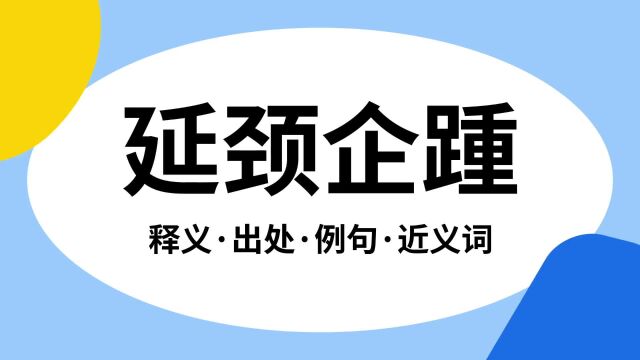 延颈企踵

释义·出处·例句·近义词